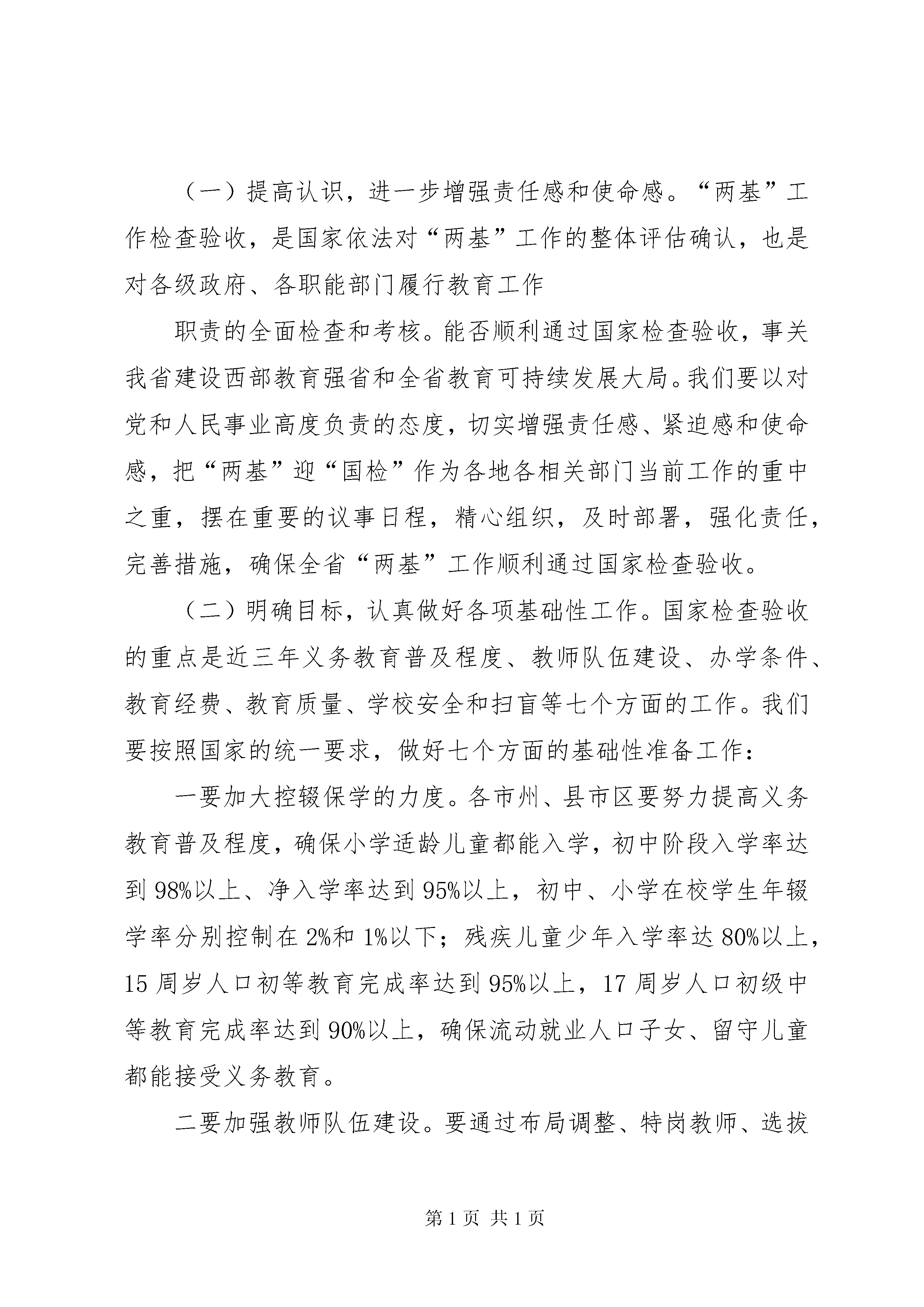 （一）提高认识，进一步增强责任感和使命感。“两基”工作检查验收，是国家依法对“两基”工作的整体评估确认，也是对各级政府、各职能部门履行教育工作

职责的全面检查和考核。能否顺利通过国家检查验收，事关我省建设西部教育强省和全省教育可持续发展大局。我们要以对党和人民事业高度负责的态度，切实增强责任感、紧迫感和使命感，把“两基”迎“国检”作为各地各相关部门当前工作的重中之重，摆在重要的议事日程，精心组织，及时部署，强化责任，完善措施，确保全省“两基”工作顺利通过国家检查验收。

（二）明确目标，认真做好各项基础性工作。国家检查验收的重点是近三年义务教育普及程度、教师队伍建设、办学条件、教育经费、教育质量、学校安全和扫盲等七个方面的工作。我们要按照国家的统一要求，做好七个方面的基础性准备工作：

一要加大控辍保学的力度。各市州、县市区要努力提高义务教育普及程度，确保小学适龄儿童都能入学，初中阶段入学率达到98%以上、净入学率达到95%以上，初中、小学在校学生年辍学率分别控制在2%和1%以下；残疾儿童少年入学率达80%以上，15周岁人口初等教育完成率达到95%以上，17周岁人口初级中等教育完成率达到90%以上，确保流动就业人口子女、留守儿童都能接受义务教育。

二要加强教师队伍建设。要通过布局调整、特岗教师、选拔

第1页 共1页